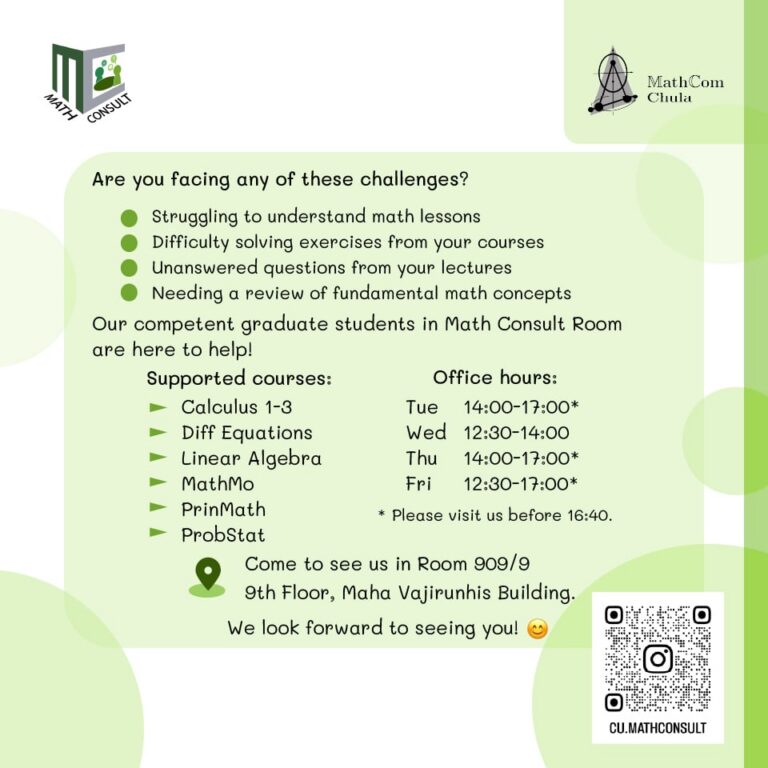 MATH CONSULT

MathCom Chula

Are you facing any of these challenges?

• Struggling to understand math lessons
• Difficulty solving exercises from your courses
• Unanswered questions from your lectures
• Needing a review of fundamental math concepts

Our competent graduate students in Math Consult Room are here to help!

Supported courses:
► Calculus 1-3
► Diff Equations
► Linear Algebra
► MathMo
► PrinMath
► ProbStat

Office hours:
Tue 14:00-17:00*
Wed 12:30-14:00
Thu 14:00-17:00*
Fri 12:30-17:00*
* Please visit us before 16:40.

Come to see us in Room 909/9
9th Floor, Maha Vajirunhis Building.

We look forward to seeing you! 😊

CU.MATHCONSULT